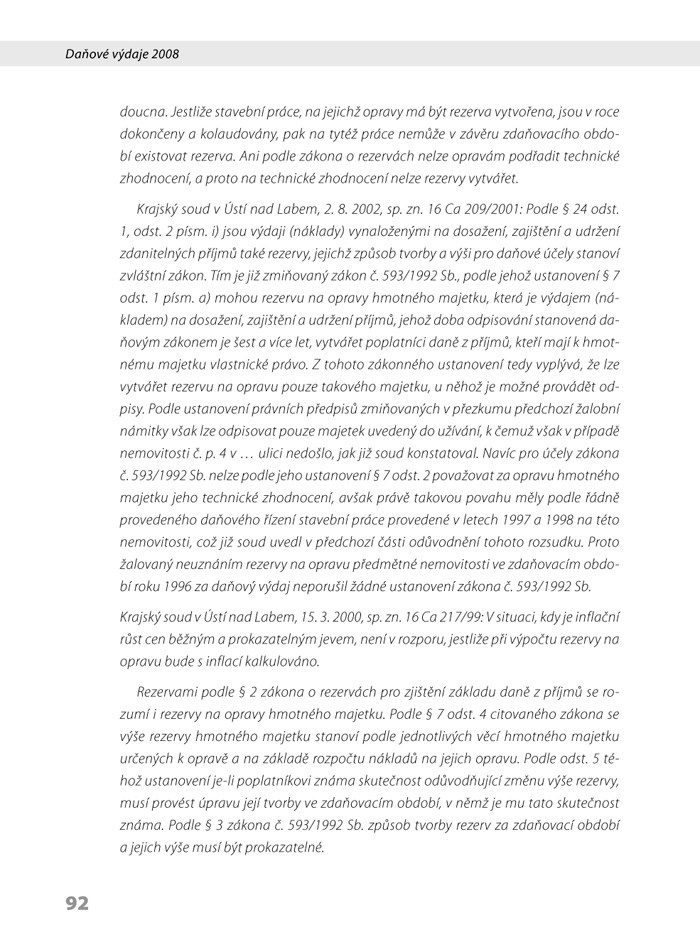 Daňové výdaje 2008

doucna. Jestliže stavební práce, na jejichž opravy má být rezerva vytvořena, jsou v roce dokončeny a kolaudovány, pak na tytéž práce nemůže v závěru zdaňovacího období existovat rezerva. Ani podle zákona o rezervách nelze opravám podřadit technické zhodnocení, a proto na technické zhodnocení nelze rezervy vytvářet.

Krajský soud v Ústí nad Labem, 2. 8. 2002, sp. zn. 16 Ca 209/2001: Podle § 24 odst. 1, odst. 2 písm. i) jsou výdaji (náklady) vynaloženými na dosažení, zajištění a udržení zdanitelných příjmů také rezervy, jejichž způsob tvorby a výši pro daňové účely stanoví zvláštní zákon. Tím je již zmiňovaný zákon č. 593/1992 Sb., podle jehož ustanovení § 7 odst. 1 písm. a) mohou rezervu na opravy hmotného majetku, která je výdajem (nákladem) na dosažení, zajištění a udržení příjmů, jehož doba odpisování stanovená daňovým zákonem je šest a více let, vytvářet poplatníci daně z příjmů, kteří mají k hmotnému majetku vlastnické právo. Z tohoto zákonného ustanovení tedy vyplývá, že lze vytvářet rezervu na opravu pouze takového majetku, u něhož je možné provádět odpisy. Podle ustanovení právních předpisů zmiňovaných v přezkumu předchozí žalobní námitky však lze odpisovat pouze majetek uvedený do užívání, k čemuž však v případě nemovitosti č. p. 4 v … ulici nedošlo, jak již soud konstatoval. Navíc pro účely zákona č. 593/1992 Sb. nelze podle jeho ustanovení § 7 odst. 2 považovat za opravu hmotného majetku jeho technické zhodnocení, avšak právě takovou povahu měly podle řádně provedeného daňového řízení stavební práce provedené v letech 1997 a 1998 na této nemovitosti, což již soud uvedl v předchozí části odůvodnění tohoto rozsudku. Proto žalovaný neuznáním rezervy na opravu předmětné nemovitosti ve zdaňovacím období roku 1996 za daňový výdaj neporušil žádné ustanovení zákona č. 593/1992 Sb.

Krajský soud v Ústí nad Labem, 15. 3. 2000, sp. zn. 16 Ca 217/99: V situaci, kdy je inflační růst cen běžným a prokazatelným jevem, není v rozporu, jestliže při výpočtu rezervy na opravu bude s inflací kalkulováno.

Rezervami podle § 2 zákona o rezervách pro zjištění základu daně z příjmů se rozumí i rezervy na opravy hmotného majetku. Podle § 7 odst. 4 citovaného zákona se výše rezervy hmotného majetku stanoví podle jednotlivých věcí hmotného majetku určených k opravě a na základě rozpočtu nákladů na jejich opravu. Podle odst. 5 téhož ustanovení je-li poplatníkovi známa skutečnost odůvodňující změnu výše rezervy, musí provést úpravu její tvorby ve zdaňovacím období, v němž je mu tato skutečnost známa. Podle § 3 zákona č. 593/1992 Sb. způsob tvorby rezerv za zdaňovací období a jejich výše musí být prokazatelné.

92